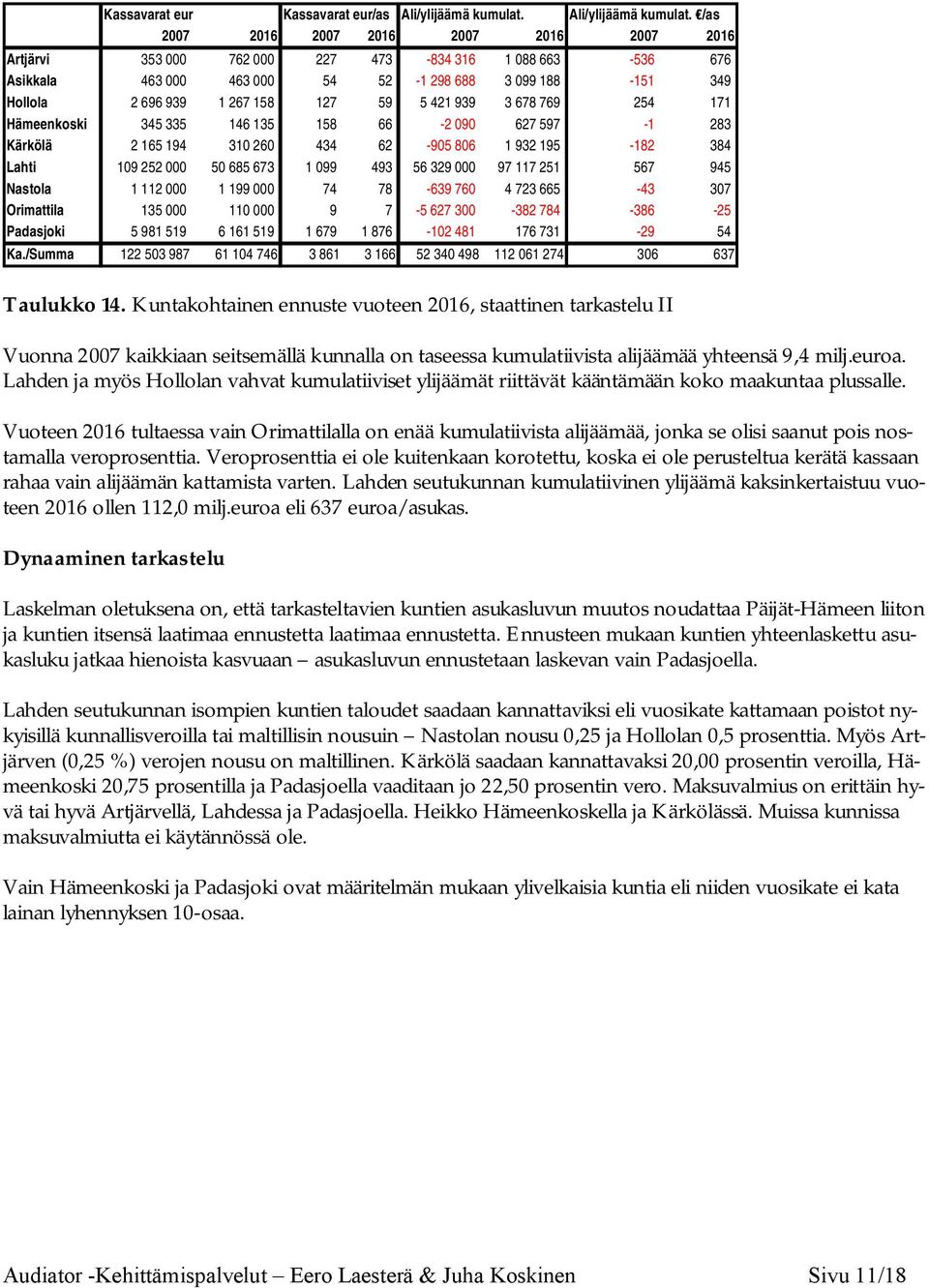 | | Kassavarat eur | | Kassavarat eur/as | | Ali/ylijäämä kumulat. | | Ali/ylijäämä kumulat. €/as | |
|---|---|---|---|---|---|---|---|---|
| | 2007 | 2016 | 2007 | 2016 | 2007 | 2016 | 2007 | 2016 |
| Artjärvi | 353 000 | 762 000 | 227 | 473 | -834 316 | 1 088 663 | -536 | 676 |
| Asikkala | 463 000 | 463 000 | 54 | 52 | -1 298 688 | 3 099 188 | -151 | 349 |
| Hollola | 2 696 939 | 1 267 158 | 127 | 59 | 5 421 939 | 3 678 769 | 254 | 171 |
| Hämeenkoski | 345 335 | 146 135 | 158 | 66 | -2 090 | 627 597 | -1 | 283 |
| Kärkölä | 2 165 194 | 310 260 | 434 | 62 | -905 806 | 1 932 195 | -182 | 384 |
| Lahti | 109 252 000 | 50 685 673 | 1 099 | 493 | 56 329 000 | 97 117 251 | 567 | 945 |
| Nastola | 1 112 000 | 1 199 000 | 74 | 78 | -639 760 | 4 723 665 | -43 | 307 |
| Orimattila | 135 000 | 110 000 | 9 | 7 | -5 627 300 | -382 784 | -386 | -25 |
| Padasjoki | 5 981 519 | 6 161 519 | 1 679 | 1 876 | -102 481 | 176 731 | -29 | 54 |
| Ka./Summa | 122 503 987 | 61 104 746 | 3 861 | 3 166 | 52 340 498 | 112 061 274 | 306 | 637 |

Taulukko 14. Kuntakohtainen ennuste vuoteen 2016, staattinen tarkastelu II

Vuonna 2007 kaikkiaan seitsemällä kunnalla on taseessa kumulatiivista alijäämää yhteensä 9,4 milj.euroa. Lahden ja myös Hollolan vahvat kumulatiiviset ylijäämät riittävät kääntämään koko maakuntaa plussalle.

Vuoteen 2016 tultaessa vain Orimattilalla on enää kumulatiivista alijäämää, jonka se olisi saanut pois nostamalla veroprosenttia. Veroprosenttia ei ole kuitenkaan korotettu, koska ei ole perusteltua kerätä kassaan rahaa vain alijäämän kattamista varten. Lahden seutukunnan kumulatiivinen ylijäämä kaksinkertaistuu vuoteen 2016 ollen 112,0 milj.euroa eli 637 euroa/asukas.

Dynaaminen tarkastelu

Laskelman oletuksena on, että tarkasteltavien kuntien asukasluvun muutos noudattaa Päijät-Hämeen liiton ja kuntien itsensä laatimaa ennustetta laatimaa ennustetta. Ennusteen mukaan kuntien yhteenlaskettu asukasluku jatkaa hienoista kasvuaan – asukasluvun ennustetaan laskevan vain Padasjoella.

Lahden seutukunnan isompien kuntien taloudet saadaan kannattaviksi eli vuosikate kattamaan poistot nykyisillä kunnallisveroilla tai maltillisin nousuin – Nastolan nousu 0,25 ja Hollolan 0,5 prosenttia. Myös Artjärven (0,25 %) verojen nousu on maltillinen. Kärkölä saadaan kannattavaksi 20,00 prosentin veroilla, Hämeenkoski 20,75 prosentilla ja Padasjoella vaaditaan jo 22,50 prosentin vero. Maksuvalmius on erittäin hyvä tai hyvä Artjärvellä, Lahdessa ja Padasjoella. Heikko Hämeenkoskella ja Kärkölässä. Muissa kunnissa maksuvalmiutta ei käytännössä ole.

Vain Hämeenkoski ja Padasjoki ovat määritelmän mukaan ylivelkaisia kuntia eli niiden vuosikate ei kata lainan lyhennyksen 10-osaa.

Audiator -Kehittämispalvelut – Eero Laesterä & Juha Koskinen Sivu 11/18